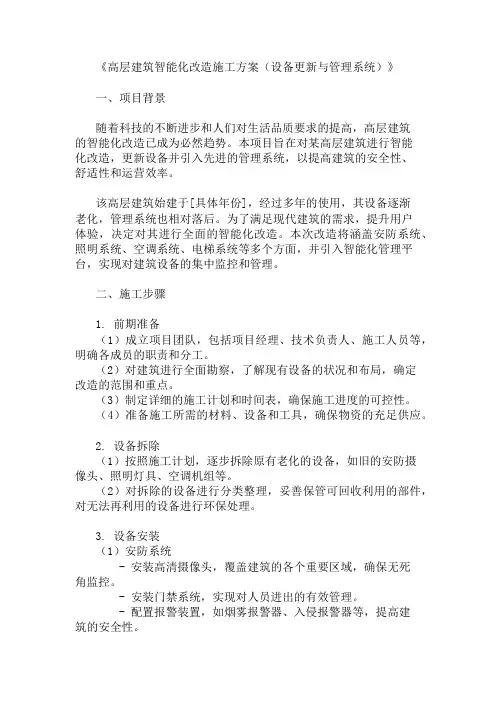 《高层建筑智能化改造施工方案（设备更新与管理系统）》

一、项目背景

随着科技的不断进步和人们对生活品质要求的提高，高层建筑的智能化改造已成为必然趋势。本项目旨在对某高层建筑进行智能化改造，更新设备并引入先进的管理系统，以提高建筑的安全性、舒适性和运营效率。

该高层建筑始建于[具体年份]，经过多年的使用，其设备逐渐老化，管理系统也相对落后。为了满足现代建筑的需求，提升用户体验，决定对其进行全面的智能化改造。本次改造将涵盖安防系统、照明系统、空调系统、电梯系统等多个方面，并引入智能化管理平台，实现对建筑设备的集中监控和管理。

二、施工步骤

1. 前期准备
（1）成立项目团队，包括项目经理、技术负责人、施工人员等，明确各成员的职责和分工。
（2）对建筑进行全面勘察，了解现有设备的状况和布局，确定改造的范围和重点。
（3）制定详细的施工计划和时间表，确保施工进度的可控性。
（4）准备施工所需的材料、设备和工具，确保物资的充足供应。

2. 设备拆除
（1）按照施工计划，逐步拆除原有老化的设备，如旧的安防摄像头、照明灯具、空调机组等。
（2）对拆除的设备进行分类整理，妥善保管可回收利用的部件，对无法再利用的设备进行环保处理。

3. 设备安装
（1）安防系统
- 安装高清摄像头，覆盖建筑的各个重要区域，确保无死角监控。
- 安装门禁系统，实现对人员进出的有效管理。
- 配置报警装置，如烟雾报警器、入侵报警器等，提高建筑的安全性。